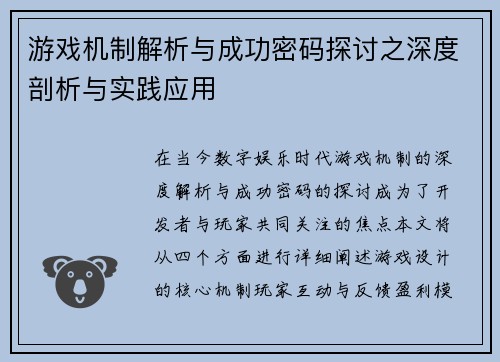 游戏机制解析与成功密码探讨之深度剖析与实践应用

在当今数字娱乐时代游戏机制的深度解析与成功密码的探讨成为了开发者与玩家共同关注的焦点本文将从四个方面进行详细阐述游戏设计的核心机制玩家互动与反馈盈利模